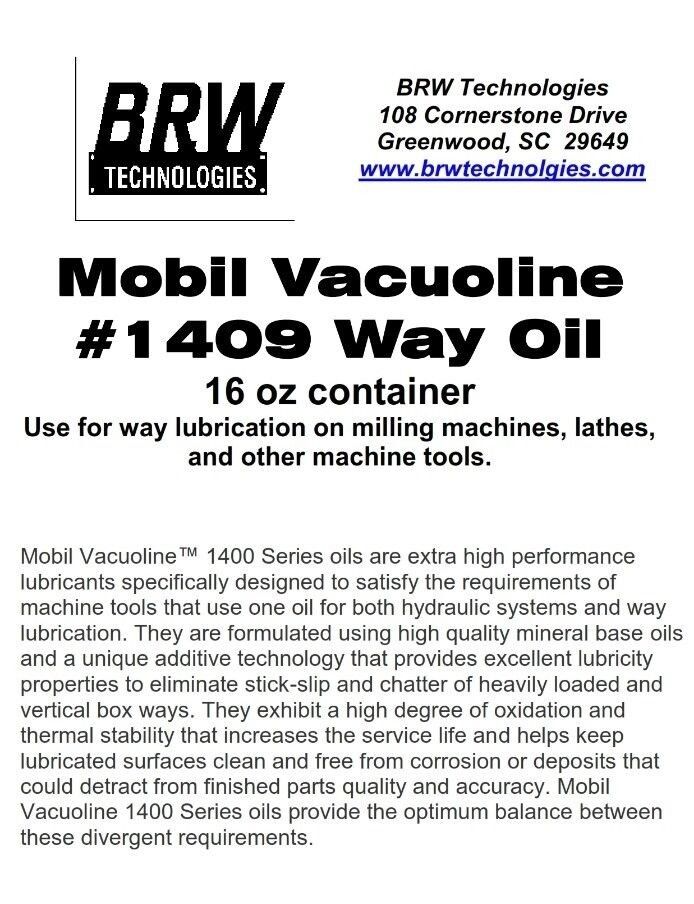 BRW
TECHNOLOGIES

BRW Technologies
108 Cornerstone Drive
Greenwood, SC 29649
www.brwtechnolgies.com

Mobil Vacuoline
#1409 Way Oil

16 oz container

Use for way lubrication on milling machines, lathes, and other machine tools.

Mobil Vacuoline™ 1400 Series oils are extra high performance lubricants specifically designed to satisfy the requirements of machine tools that use one oil for both hydraulic systems and way lubrication. They are formulated using high quality mineral base oils and a unique additive technology that provides excellent lubricity properties to eliminate stick-slip and chatter of heavily loaded and vertical box ways. They exhibit a high degree of oxidation and thermal stability that increases the service life and helps keep lubricated surfaces clean and free from corrosion or deposits that could detract from finished parts quality and accuracy. Mobil Vacuoline 1400 Series oils provide the optimum balance between these divergent requirements.